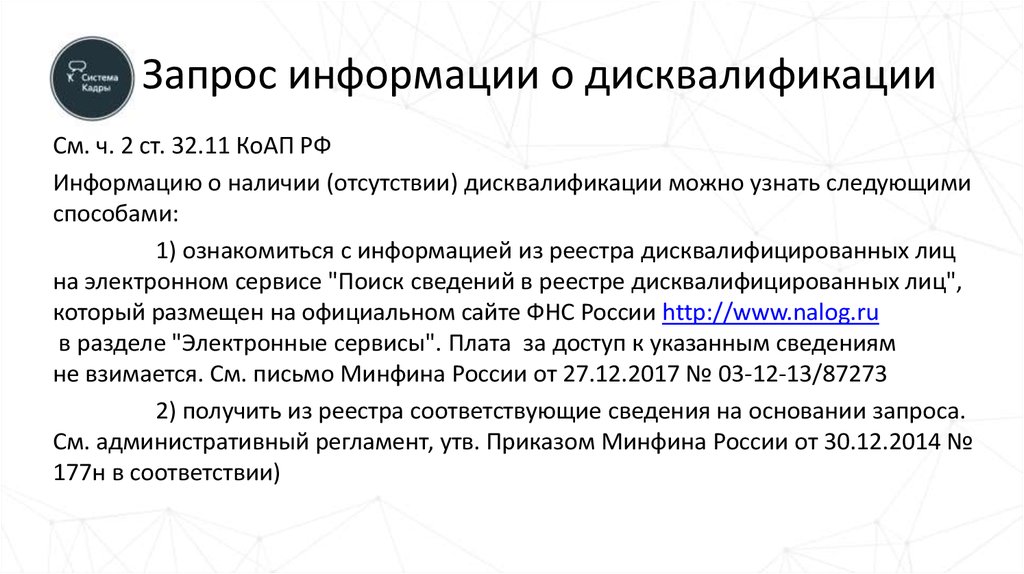 Система Кадры

Запрос информации о дисквалификации

См. ч. 2 ст. 32.11 КоАП РФ

Информацию о наличии (отсутствии) дисквалификации можно узнать следующими способами:

1) ознакомиться с информацией из реестра дисквалифицированных лиц на электронном сервисе "Поиск сведений в реестре дисквалифицированных лиц", который размещен на официальном сайте ФНС России http://www.nalog.ru в разделе "Электронные сервисы". Плата за доступ к указанным сведениям не взимается. См. письмо Минфина России от 27.12.2017 № 03-12-13/87273

2) получить из реестра соответствующие сведения на основании запроса. См. административный регламент, утв. Приказом Минфина России от 30.12.2014 № 177н в соответствии)